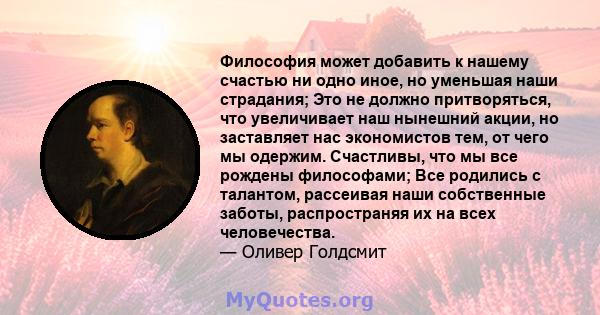 Философия может добавить к нашему счастью ни одно иное, но уменьшая наши страдания; Это не должно притворяться, что увеличивает наш нынешний акции, но заставляет нас экономистов тем, от чего мы одержим. Счастливы, что мы все рождены философами; Все родились с талантом, рассеивая наши собственные заботы, распространяя их на всех человечества.
— Оливер Голдсмит

MyQuotes.org